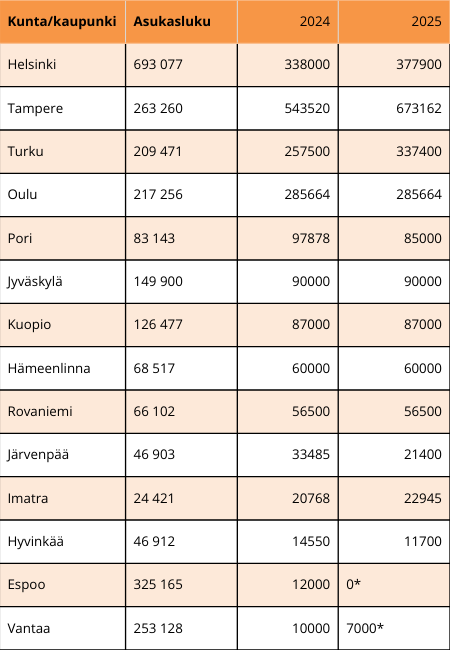 | Kunta/kaupunki | Asukasluku | 2024 | 2025 |
|---|---|---|---|
| Helsinki | 693 077 | 338000 | 377900 |
| Tampere | 263 260 | 543520 | 673162 |
| Turku | 209 471 | 257500 | 337400 |
| Oulu | 217 256 | 285664 | 285664 |
| Pori | 83 143 | 97878 | 85000 |
| Jyväskylä | 149 900 | 90000 | 90000 |
| Kuopio | 126 477 | 87000 | 87000 |
| Hämeenlinna | 68 517 | 60000 | 60000 |
| Rovaniemi | 66 102 | 56500 | 56500 |
| Järvenpää | 46 903 | 33485 | 21400 |
| Imatra | 24 421 | 20768 | 22945 |
| Hyvinkää | 46 912 | 14550 | 11700 |
| Espoo | 325 165 | 12000 | 0* |
| Vantaa | 253 128 | 10000 | 7000* |